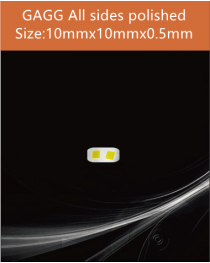 GAGG All sides polished
Size:10mmx10mmx0.5mm